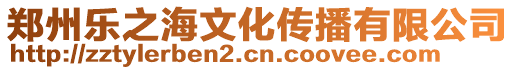 郑州乐之海文化传播有限公司
http://zztylerben2.cn.coovee.com